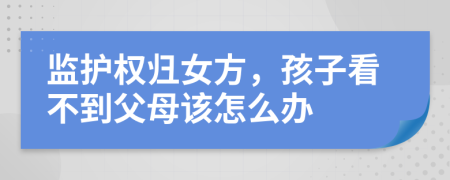 监护权归女方，孩子看不到父母该怎么办